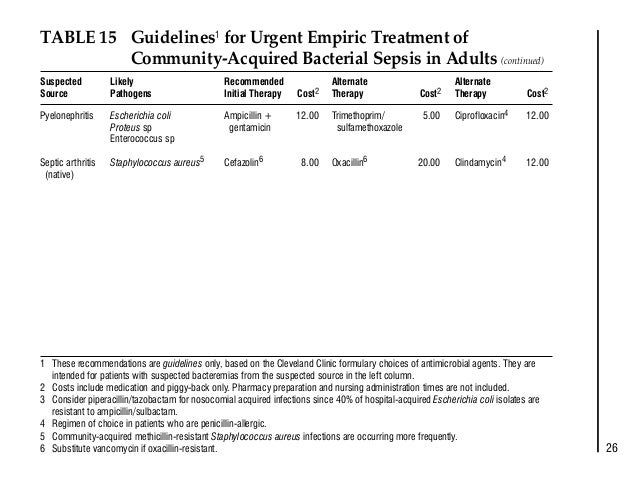 TABLE 15 Guidelines$^1$ for Urgent Empiric Treatment of Community-Acquired Bacterial Sepsis in Adults (continued)

| Suspected Source | Likely Pathogens | Recommended Initial Therapy | Cost$^2$ | Alternate Therapy | Cost$^2$ | Alternate Therapy | Cost$^2$ |
|---|---|---|---|---|---|---|---|
| Pyelonephritis | Escherichia coli Proteus sp Enterococcus sp | Ampicillin + gentamicin | 12.00 | Trimethoprim/ sulfamethoxazole | 5.00 | Ciprofloxacin$^4$ | 12.00 |
| Septic arthritis (native) | Staphylococcus aureus$^5$ | Cefazolin$^6$ | 8.00 | Oxacillin$^6$ | 20.00 | Clindamycin$^4$ | 12.00 |

1 These recommendations are guidelines only, based on the Cleveland Clinic formulary choices of antimicrobial agents. They are intended for patients with suspected bacteremias from the suspected source in the left column.
2 Costs include medication and piggy-back only. Pharmacy preparation and nursing administration times are not included.
3 Consider piperacillin/tazobactam for nosocomial acquired infections since 40% of hospital-acquired Escherichia coli isolates are resistant to ampicillin/sulbactam.
4 Regimen of choice in patients who are penicillin-allergic.
5 Community-acquired methicillin-resistant Staphylococcus aureus infections are occurring more frequently.
6 Substitute vancomycin if oxacillin-resistant.

26